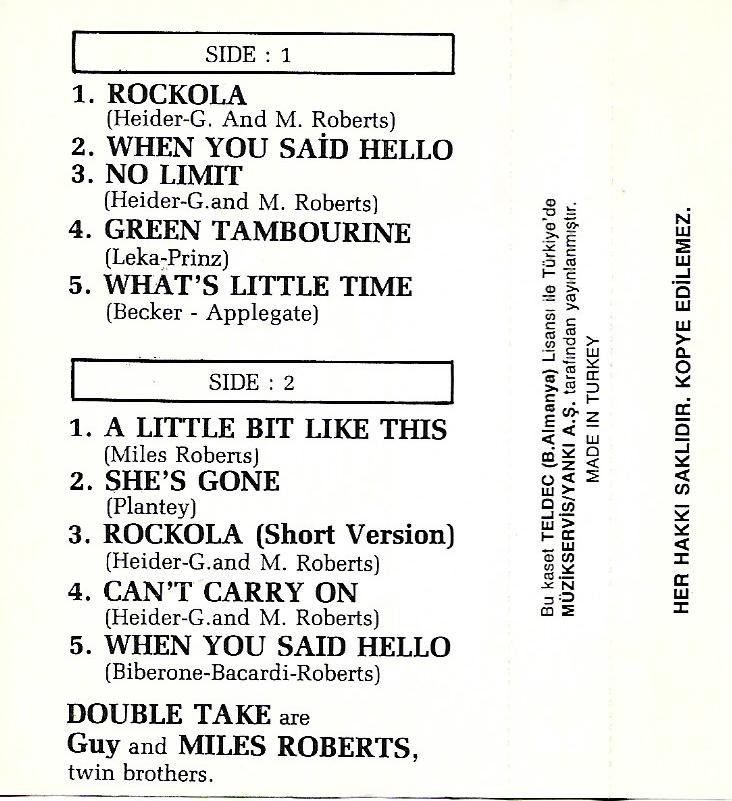 SIDE : 1

1. ROCKOLA
(Heider-G. And M. Roberts)
2. WHEN YOU SAİD HELLO
3. NO LIMIT
(Heider-G.and M. Roberts)
4. GREEN TAMBOURINE
(Leka-Prinz)
5. WHAT'S LITTLE TIME
(Becker - Applegate)

SIDE : 2

1. A LITTLE BIT LIKE THIS
(Miles Roberts)
2. SHE'S GONE
(Plantey)
3. ROCKOLA (Short Version)
(Heider-G.and M. Roberts)
4. CAN'T CARRY ON
(Heider-G.and M. Roberts)
5. WHEN YOU SAID HELLO
(Biberone-Bacardi-Roberts)

DOUBLE TAKE are Guy and MILES ROBERTS, twin brothers.

Bu kaset TELDEC (B.Almanya) Lisansı ile Türkiye'de MÜZİKSERVİS/YANKI A.Ş. tarafından yayınlanmıştır.
MADE IN TURKEY

HER HAKKI SAKLIDIR. KOPYE EDİLEMEZ.